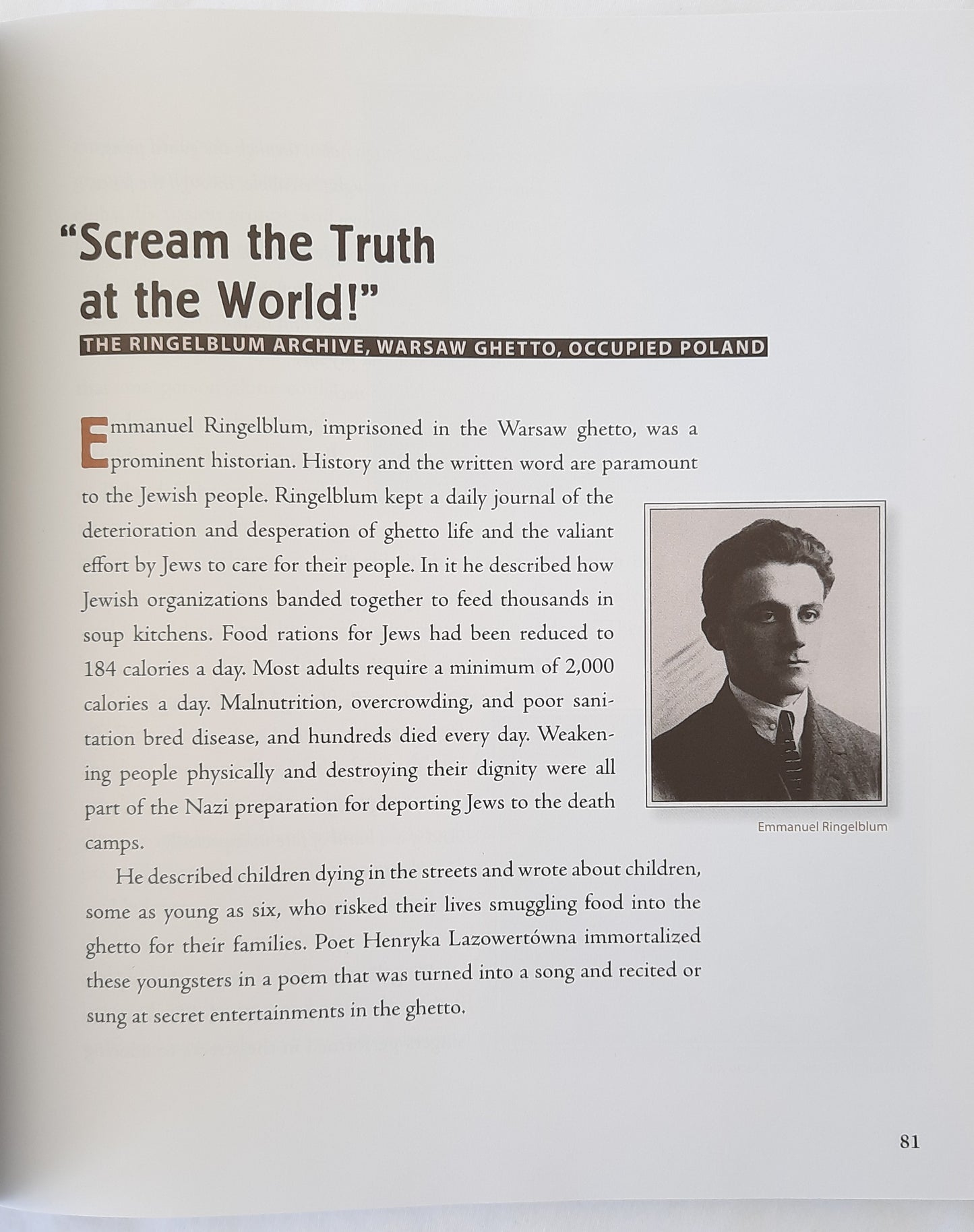 "Scream the Truth at the World!"

THE RINGELBLUM ARCHIVE, WARSAW GHETTO, OCCUPIED POLAND

Emmanuel Ringelblum, imprisoned in the Warsaw ghetto, was a prominent historian. History and the written word are paramount to the Jewish people. Ringelblum kept a daily journal of the deterioration and desperation of ghetto life and the valiant effort by Jews to care for their people. In it he described how Jewish organizations banded together to feed thousands in soup kitchens. Food rations for Jews had been reduced to 184 calories a day. Most adults require a minimum of 2,000 calories a day. Malnutrition, overcrowding, and poor sanitation bred disease, and hundreds died every day. Weakening people physically and destroying their dignity were all part of the Nazi preparation for deporting Jews to the death camps.

Emmanuel Ringelblum

He described children dying in the streets and wrote about children, some as young as six, who risked their lives smuggling food into the ghetto for their families. Poet Henryka Lazowertówna immortalized these youngsters in a poem that was turned into a song and recited or sung at secret entertainments in the ghetto.

81